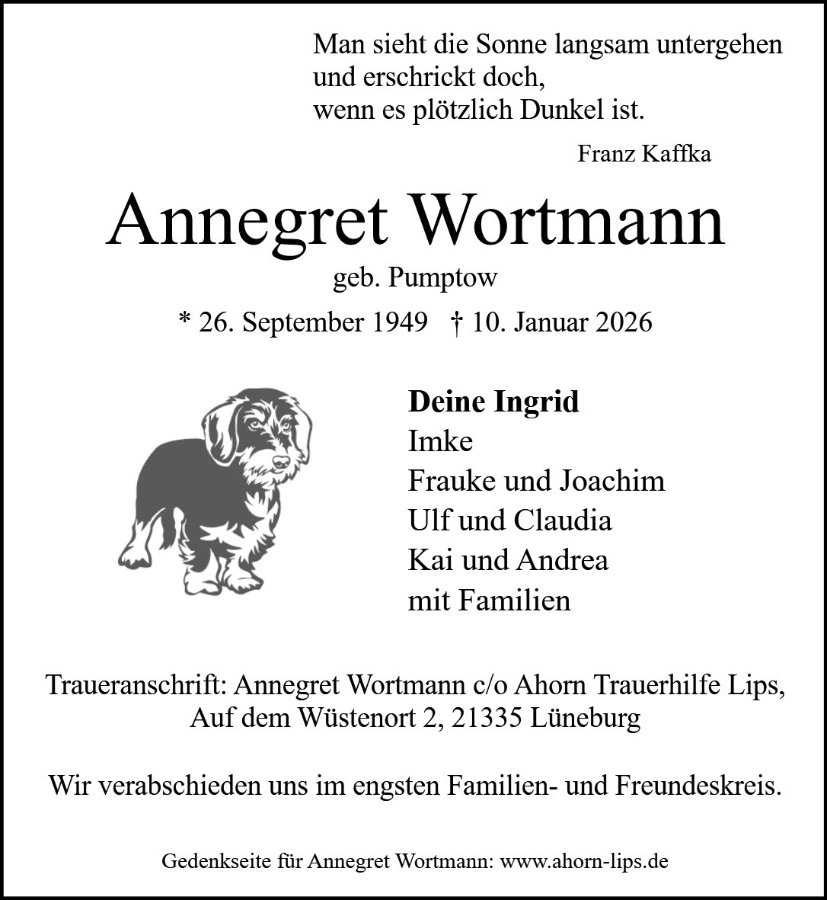 Man sieht die Sonne langsam untergehen
und erschrickt doch,
wenn es plötzlich Dunkel ist.

Franz Kaffka

Annegret Wortmann

geb. Pumptow

* 26. September 1949 † 10. Januar 2026

**Deine Ingrid**
Imke
Frauke und Joachim
Ulf und Claudia
Kai und Andrea
mit Familien

Traueranschrift: Annegret Wortmann c/o Ahorn Trauerhilfe Lips,
Auf dem Wüstenort 2, 21335 Lüneburg

Wir verabschieden uns im engsten Familien- und Freundeskreis.

Gedenkseite für Annegret Wortmann: www.ahorn-lips.de